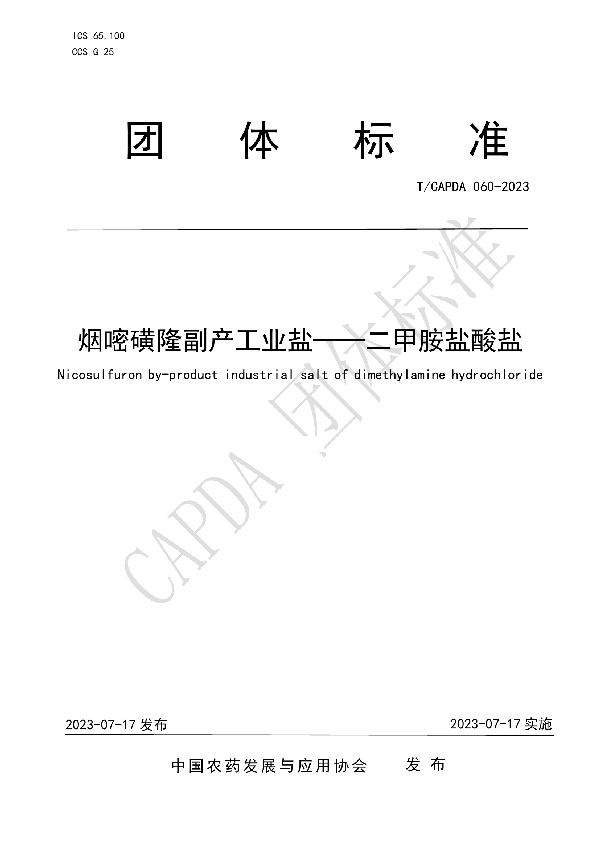 ICS 65.100
CCS G 25

团 体 标 准

T/CAPDA 060-2023

烟嘧磺隆副产工业盐——二甲胺盐酸盐

Nicosulfuron by-product industrial salt of dimethylamine hydrochloride

CAPDA 团体标准

2023-07-17 发布

2023-07-17 实施

中国农药发展与应用协会 发 布